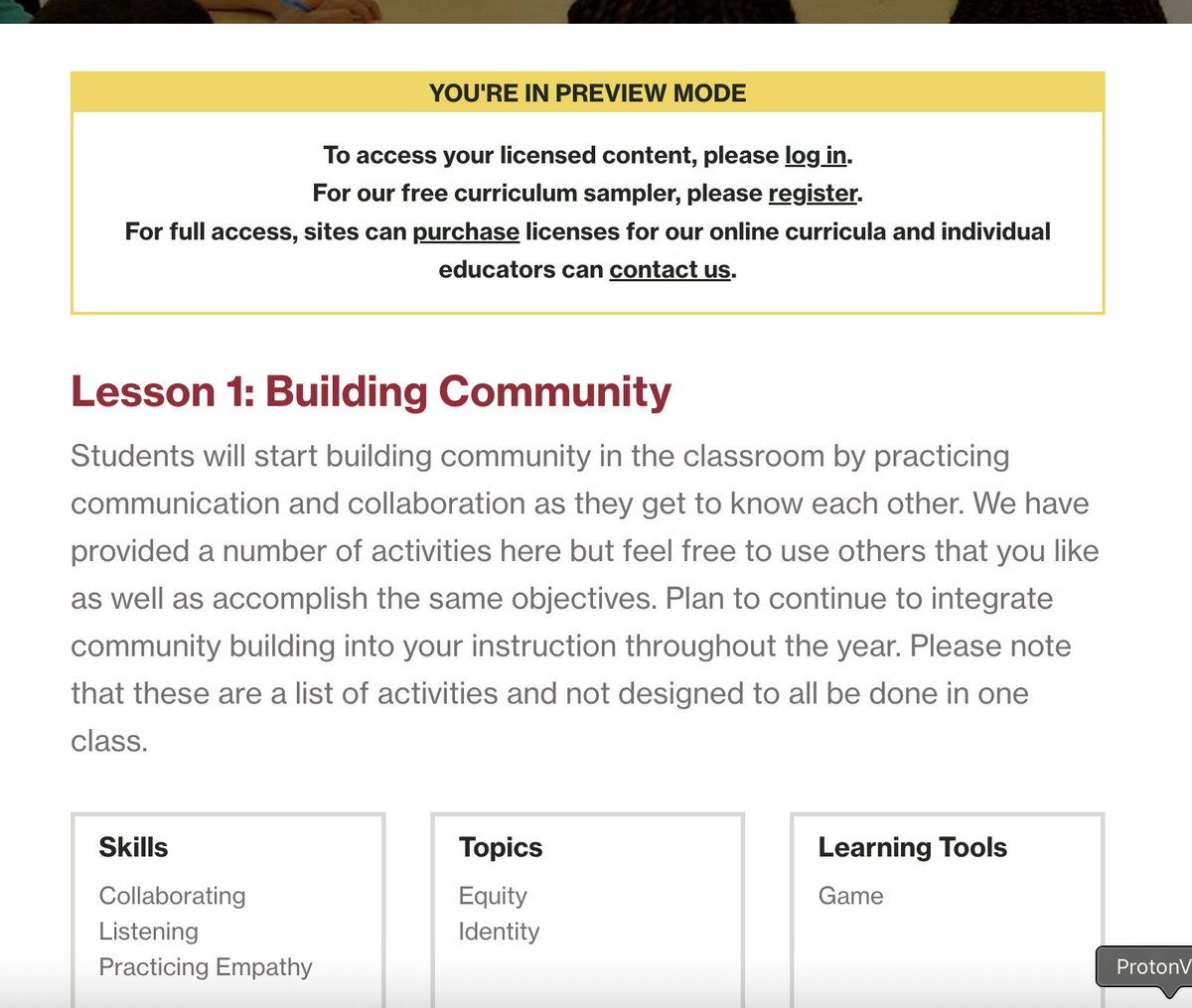 YOU'RE IN PREVIEW MODE

To access your licensed content, please log in.
For our free curriculum sampler, please register.
For full access, sites can purchase licenses for our online curricula and individual educators can contact us.

Lesson 1: Building Community

Students will start building community in the classroom by practicing communication and collaboration as they get to know each other. We have provided a number of activities here but feel free to use others that you like as well as accomplish the same objectives. Plan to continue to integrate community building into your instruction throughout the year. Please note that these are a list of activities and not designed to all be done in one class.

Skills
Collaborating
Listening
Practicing Empathy

Topics
Equity
Identity

Learning Tools
Game

ProtonV